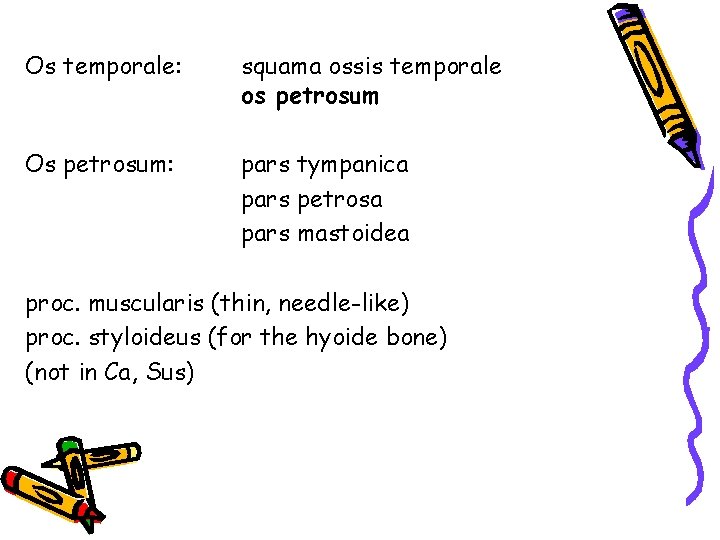 Os temporale: squama ossis temporale
os petrosum

Os petrosum: pars tympanica
pars petrosa
pars mastoidea

proc. muscularis (thin, needle-like)
proc. styloideus (for the hyoide bone)
(not in Ca, Sus)